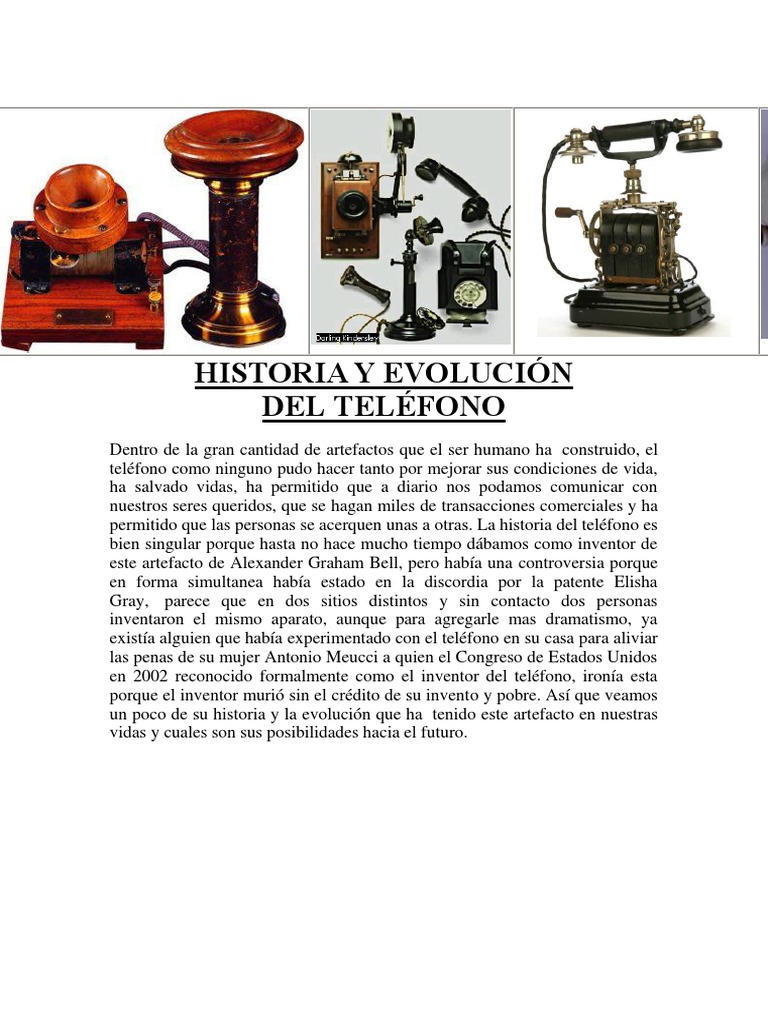 Dorling Kindersley

HISTORIA Y EVOLUCIÓN
DEL TELÉFONO

Dentro de la gran cantidad de artefactos que el ser humano ha construido, el teléfono como ninguno pudo hacer tanto por mejorar sus condiciones de vida, ha salvado vidas, ha permitido que a diario nos podamos comunicar con nuestros seres queridos, que se hagan miles de transacciones comerciales y ha permitido que las personas se acerquen unas a otras. La historia del teléfono es bien singular porque hasta no hace mucho tiempo dábamos como inventor de este artefacto de Alexander Graham Bell, pero había una controversia porque en forma simultanea había estado en la discordia por la patente Elisha Gray, parece que en dos sitios distintos y sin contacto dos personas inventaron el mismo aparato, aunque para agregarle mas dramatismo, ya existía alguien que había experimentado con el teléfono en su casa para aliviar las penas de su mujer Antonio Meucci a quien el Congreso de Estados Unidos en 2002 reconocido formalmente como el inventor del teléfono, ironía esta porque el inventor murió sin el crédito de su invento y pobre. Así que veamos un poco de su historia y la evolución que ha tenido este artefacto en nuestras vidas y cuales son sus posibilidades hacia el futuro.